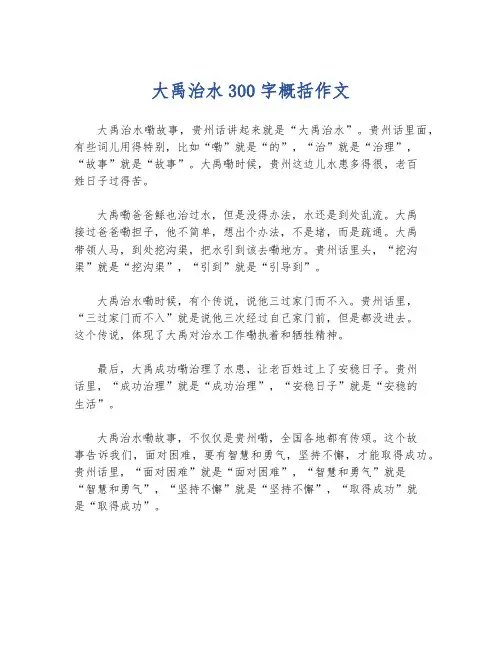 大禹治水300字概括作文

大禹治水嘞故事，贵州话讲起来就是“大禹治水”。贵州话里面，有些词儿用得特别，比如“嘞”就是“的”，“治”就是“治理”，“故事”就是“故事”。大禹嘞时候，贵州这边儿水患多得很，老百姓日子过得苦。

大禹嘞爸爸鲧也治过水，但是没得办法，水还是到处乱流。大禹接过爸爸嘞担子，他不简单，想出个办法，不是堵，而是疏通。大禹带领人马，到处挖沟渠，把水引到该去嘞地方。贵州话里头，“挖沟渠”就是“挖沟渠”，“引到”就是“引导到”。

大禹治水嘞时候，有个传说，说他三过家门而不入。贵州话里，“三过家门而不入”就是说他三次经过自己家门前，但是都没进去。这个传说，体现了大禹对治水工作嘞执着和牺牲精神。

最后，大禹成功嘞治理了水患，让老百姓过上了安稳日子。贵州话里，“成功治理”就是“成功治理”，“安稳日子”就是“安稳的生活”。

大禹治水嘞故事，不仅仅是贵州嘞，全国各地都有传颂。这个故事告诉我们，面对困难，要有智慧和勇气，坚持不懈，才能取得成功。贵州话里，“面对困难”就是“面对困难”，“智慧和勇气”就是“智慧和勇气”，“坚持不懈”就是“坚持不懈”，“取得成功”就是“取得成功”。